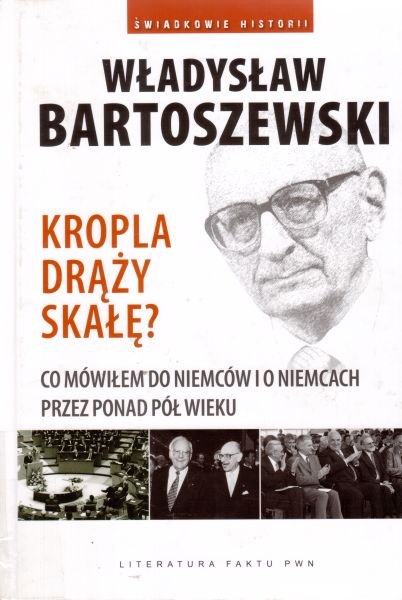 ŚWIADKOWIE HISTORII

WŁADYSŁAW
BARTOSZEWSKI

KROPLA
DRĄŻY
SKAŁĘ?

CO MÓWIŁEM DO NIEMCÓW I O NIEMCACH
PRZEZ PONAD PÓŁ WIEKU

LITERATURA FAKTU PWN